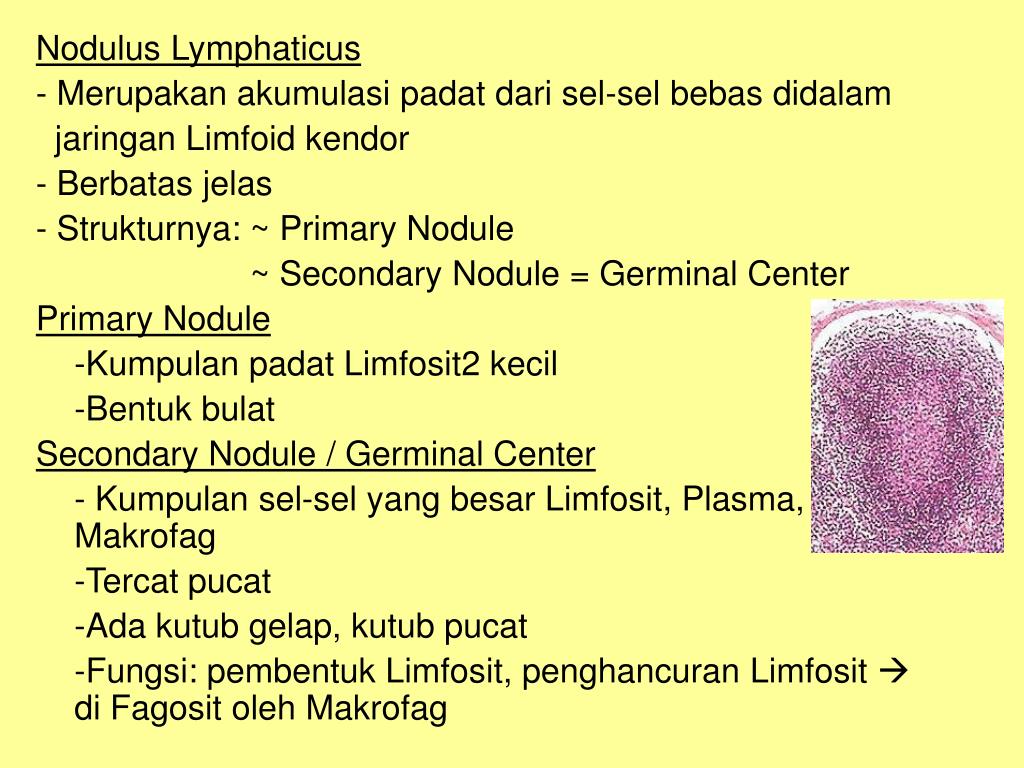 Nodulus Lymphaticus
- Merupakan akumulasi padat dari sel-sel bebas didalam jaringan Limfoid kendor
- Berbatas jelas
- Strukturnya: ~ Primary Nodule
~ Secondary Nodule = Germinal Center

Primary Nodule
-Kumpulan padat Limfosit2 kecil
-Bentuk bulat

Secondary Nodule / Germinal Center
- Kumpulan sel-sel yang besar Limfosit, Plasma, Makrofag
-Tercat pucat
-Ada kutub gelap, kutub pucat
-Fungsi: pembentuk Limfosit, penghancuran Limfosit → di Fagosit oleh Makrofag